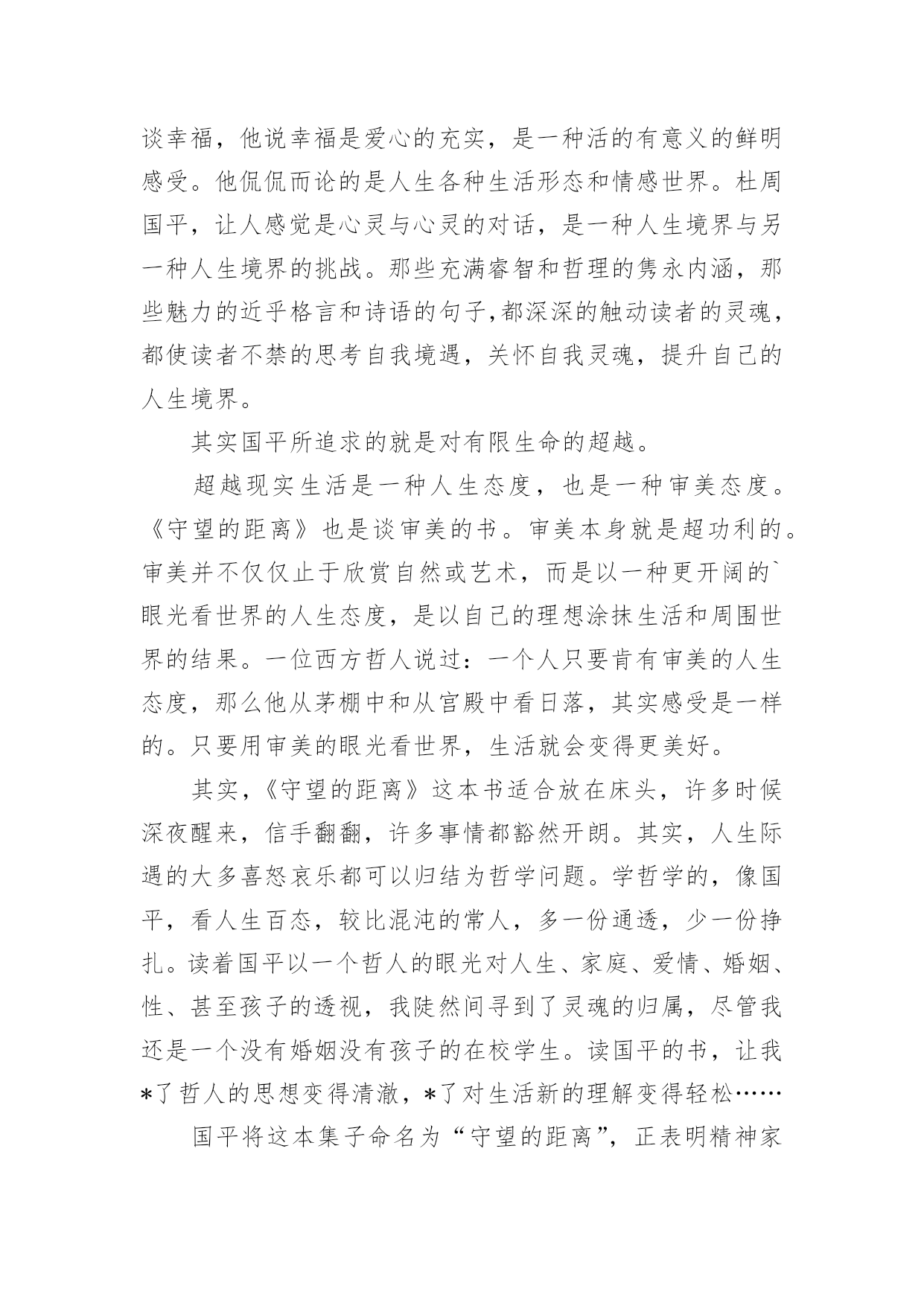 谈幸福，他说幸福是爱心的充实，是一种活的有意义的鲜明感受。他侃侃而论的是人生各种生活形态和情感世界。杜周国平，让人感觉是心灵与心灵的对话，是一种人生境界与另一种人生境界的挑战。那些充满睿智和哲理的隽永内涵，那些魅力的近乎格言和诗语的句子,都深深的触动读者的灵魂，都使读者不禁的思考自我境遇，关怀自我灵魂，提升自己的人生境界。

其实国平所追求的就是对有限生命的超越。

超越现实生活是一种人生态度，也是一种审美态度。《守望的距离》也是谈审美的书。审美本身就是超功利的。审美并不仅仅止于欣赏自然或艺术，而是以一种更开阔的`眼光看世界的人生态度，是以自己的理想涂抹生活和周围世界的结果。一位西方哲人说过：一个人只要肯有审美的人生态度，那么他从茅棚中和从宫殿中看日落，其实感受是一样的。只要用审美的眼光看世界，生活就会变得更美好。

其实，《守望的距离》这本书适合放在床头，许多时候深夜醒来，信手翻翻，许多事情都豁然开朗。其实，人生际遇的大多喜怒哀乐都可以归结为哲学问题。学哲学的，像国平，看人生百态，较比混沌的常人，多一份通透，少一份挣扎。读着国平以一个哲人的眼光对人生、家庭、爱情、婚姻、性、甚至孩子的透视，我陡然间寻到了灵魂的归属，尽管我还是一个没有婚姻没有孩子的在校学生。读国平的书，让我*了哲人的思想变得清澈，*了对生活新的理解变得轻松……

国平将这本集子命名为“守望的距离”，正表明精神家